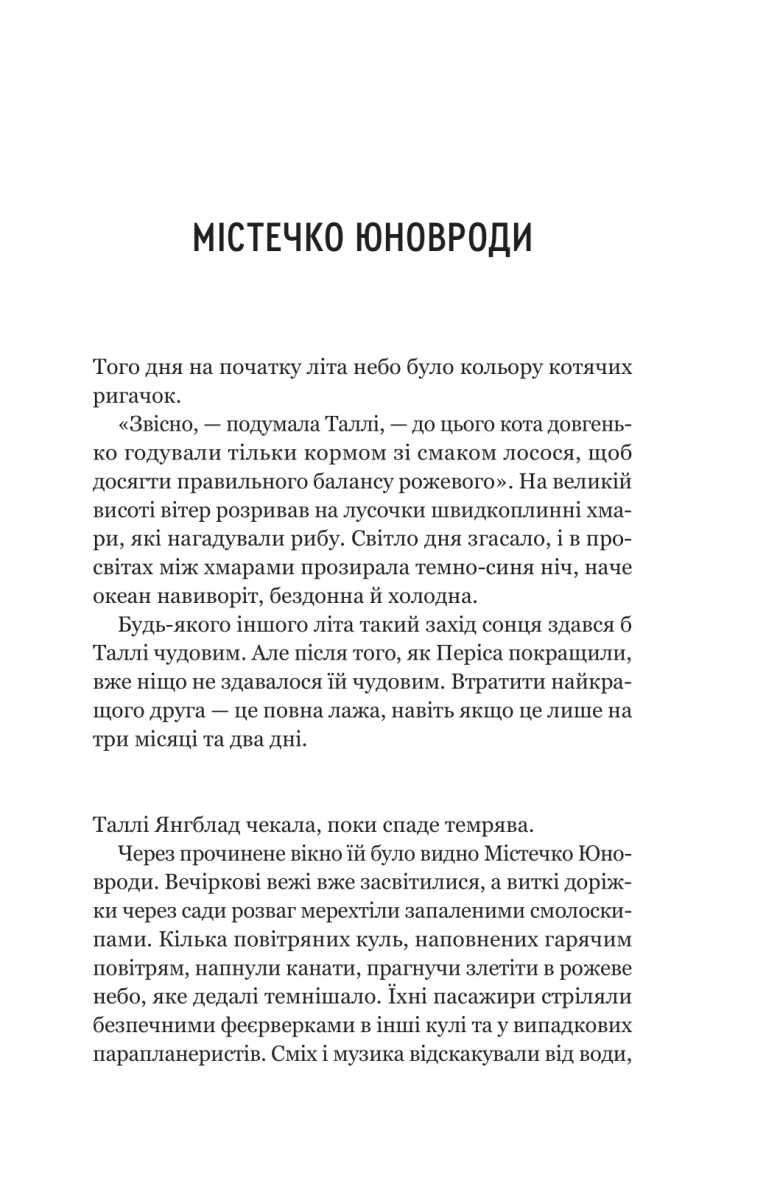 МІСТЕЧКО ЮНОВРОДИ

Того дня на початку літа небо було кольору котячих ригачок.

«Звісно, — подумала Таллі, — до цього кота довгенько годували тільки кормом зі смаком лосося, щоб досягти правильного балансу рожевого». На великій висоті вітер розривав на лусочки швидкоплинні хмари, які нагадували рибу. Світло дня згасало, і в просвітах між хмарами прозирала темно-синя ніч, наче океан навиворіт, бездонна й холодна.

Будь-якого іншого літа такий захід сонця здався б Таллі чудовим. Але після того, як Періса покращили, вже ніщо не здавалося їй чудовим. Втратити найкращого друга — це повна лажа, навіть якщо це лише на три місяці та два дні.

Таллі Янгблад чекала, поки спаде темрява.

Через прочинене вікно їй було видно Містечко Юновроди. Вечіркові вежі вже засвітилися, а виткі доріжки через сади розваг мерехтіли запаленими смолоскипами. Кілька повітряних куль, наповнених гарячим повітрям, напнули канати, прагнучи злетіти в рожеве небо, яке дедалі темнішало. Їхні пасажири стріляли безпечними феєрверками в інші кулі та у випадкових парапланеристів. Сміх і музика відскакували від води,